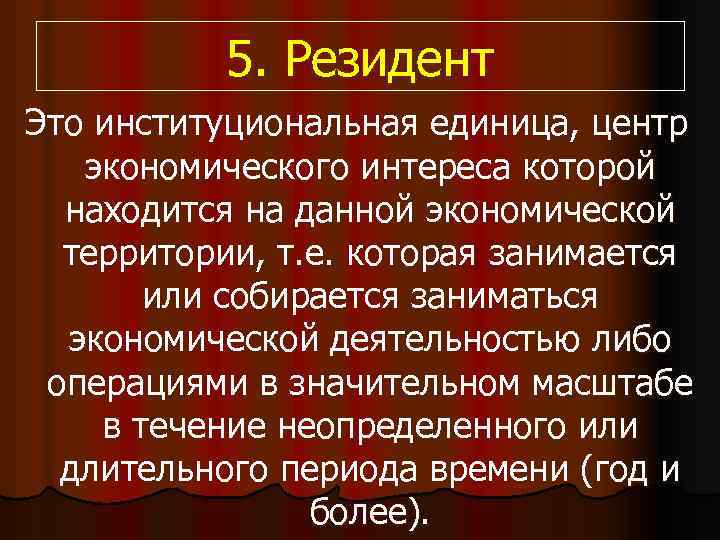 5. Резидент

Это институциональная единица, центр экономического интереса которой находится на данной экономической территории, т.е. которая занимается или собирается заниматься экономической деятельностью либо операциями в значительном масштабе в течение неопределенного или длительного периода времени (год и более).